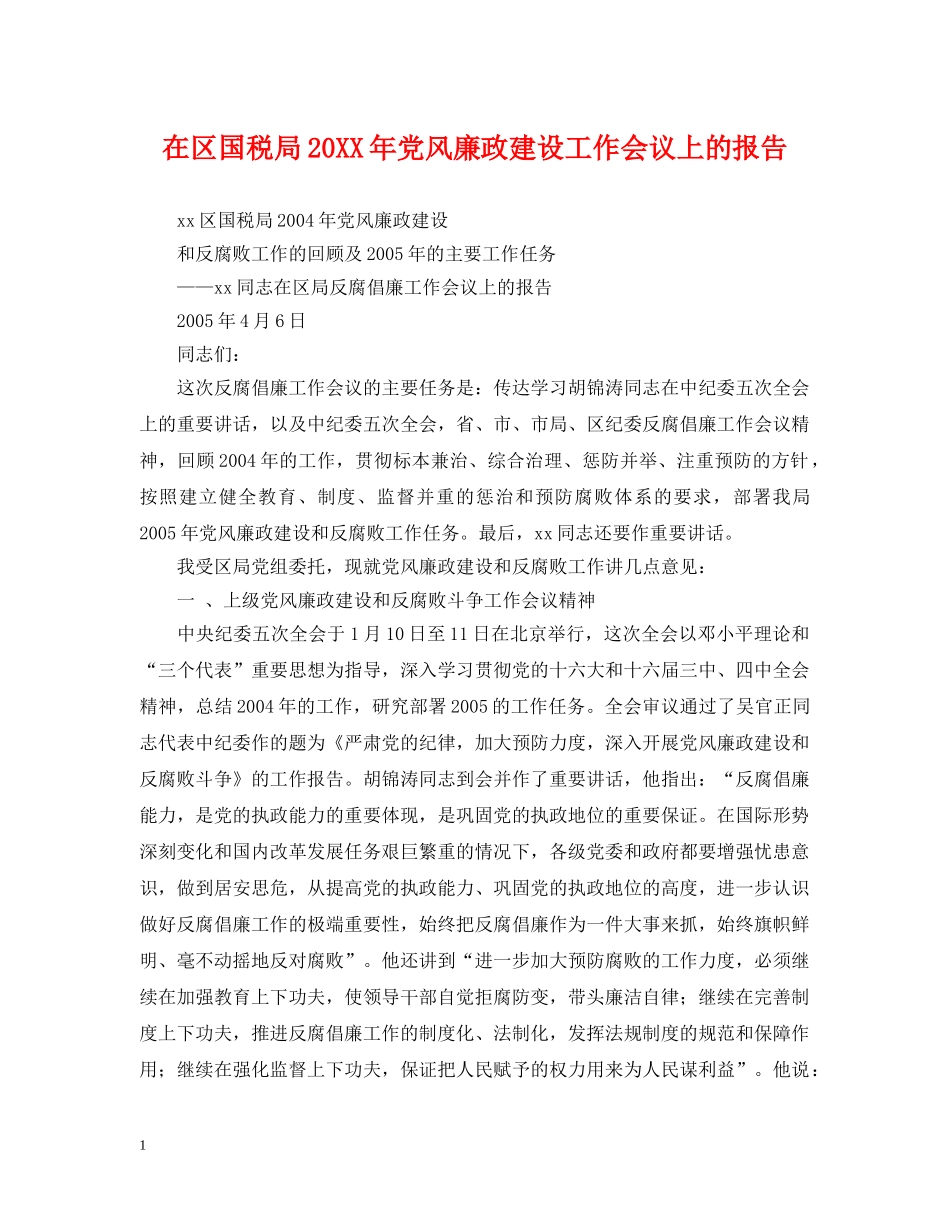 在区国税局20XX年党风廉政建设工作会议上的报告

xx区国税局2004年党风廉政建设

和反腐败工作的回顾及2005年的主要工作任务

——xx同志在区局反腐倡廉工作会议上的报告

2005年4月6日

同志们：

这次反腐倡廉工作会议的主要任务是：传达学习胡锦涛同志在中纪委五次全会上的重要讲话，以及中纪委五次全会，省、市、市局、区纪委反腐倡廉工作会议精神，回顾2004年的工作，贯彻标本兼治、综合治理、惩防并举、注重预防的方针，按照建立健全教育、制度、监督并重的惩治和预防腐败体系的要求，部署我局2005年党风廉政建设和反腐败工作任务。最后，xx同志还要作重要讲话。

我受区局党组委托，现就党风廉政建设和反腐败工作讲几点意见：

一 、上级党风廉政建设和反腐败斗争工作会议精神

中央纪委五次全会于1月10日至11日在北京举行，这次全会以邓小平理论和“三个代表”重要思想为指导，深入学习贯彻党的十六大和十六届三中、四中全会精神，总结2004年的工作，研究部署2005的工作任务。全会审议通过了吴官正同志代表中纪委作的题为《严肃党的纪律，加大预防力度，深入开展党风廉政建设和反腐败斗争》的工作报告。胡锦涛同志到会并作了重要讲话，他指出：“反腐倡廉能力，是党的执政能力的重要体现，是巩固党的执政地位的重要保证。在国际形势深刻变化和国内改革发展任务艰巨繁重的情况下，各级党委和政府都要增强忧患意识，做到居安思危，从提高党的执政能力、巩固党的执政地位的高度，进一步认识做好反腐倡廉工作的极端重要性，始终把反腐倡廉作为一件大事来抓，始终旗帜鲜明、毫不动摇地反对腐败”。他还讲到“进一步加大预防腐败的工作力度，必须继续在加强教育上下功夫，使领导干部自觉拒腐防变，带头廉洁自律；继续在完善制度上下功夫，推进反腐倡廉工作的制度化、法制化，发挥法规制度的规范和保障作用；继续在强化监督上下功夫，保证把人民赋予的权力用来为人民谋利益”。他说：

1